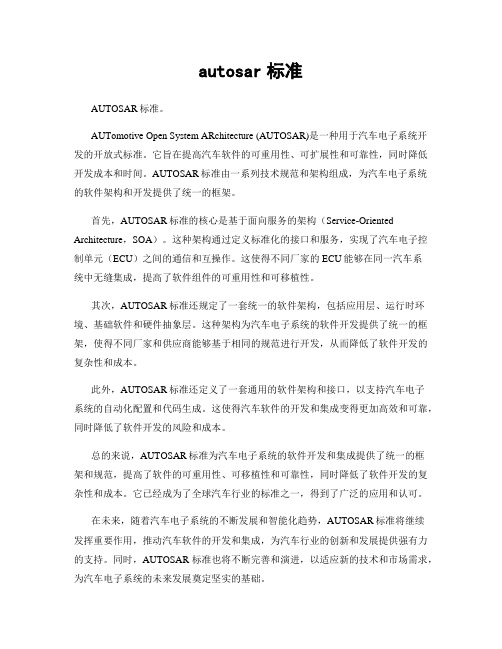 autosar 标准

AUTOSAR 标准。

AUTomotive Open System ARchitecture (AUTOSAR)是一种用于汽车电子系统开发的开放式标准。它旨在提高汽车软件的可重用性、可扩展性和可靠性，同时降低开发成本和时间。AUTOSAR 标准由一系列技术规范和架构组成，为汽车电子系统的软件架构和开发提供了统一的框架。

首先，AUTOSAR 标准的核心是基于面向服务的架构（Service-Oriented Architecture，SOA）。这种架构通过定义标准化的接口和服务，实现了汽车电子控制单元（ECU）之间的通信和互操作。这使得不同厂家的 ECU 能够在同一汽车系统中无缝集成，提高了软件组件的可重用性和可移植性。

其次，AUTOSAR 标准还规定了一套统一的软件架构，包括应用层、运行时环境、基础软件和硬件抽象层。这种架构为汽车电子系统的软件开发提供了统一的框架，使得不同厂家和供应商能够基于相同的规范进行开发，从而降低了软件开发的复杂性和成本。

此外，AUTOSAR 标准还定义了一套通用的软件架构和接口，以支持汽车电子系统的自动化配置和代码生成。这使得汽车软件的开发和集成变得更加高效和可靠，同时降低了软件开发的风险和成本。

总的来说，AUTOSAR 标准为汽车电子系统的软件开发和集成提供了统一的框架和规范，提高了软件的可重用性、可移植性和可靠性，同时降低了软件开发的复杂性和成本。它已经成为了全球汽车行业的标准之一，得到了广泛的应用和认可。

在未来，随着汽车电子系统的不断发展和智能化趋势，AUTOSAR 标准将继续发挥重要作用，推动汽车软件的开发和集成，为汽车行业的创新和发展提供强有力的支持。同时，AUTOSAR 标准也将不断完善和演进，以适应新的技术和市场需求，为汽车电子系统的未来发展奠定坚实的基础。